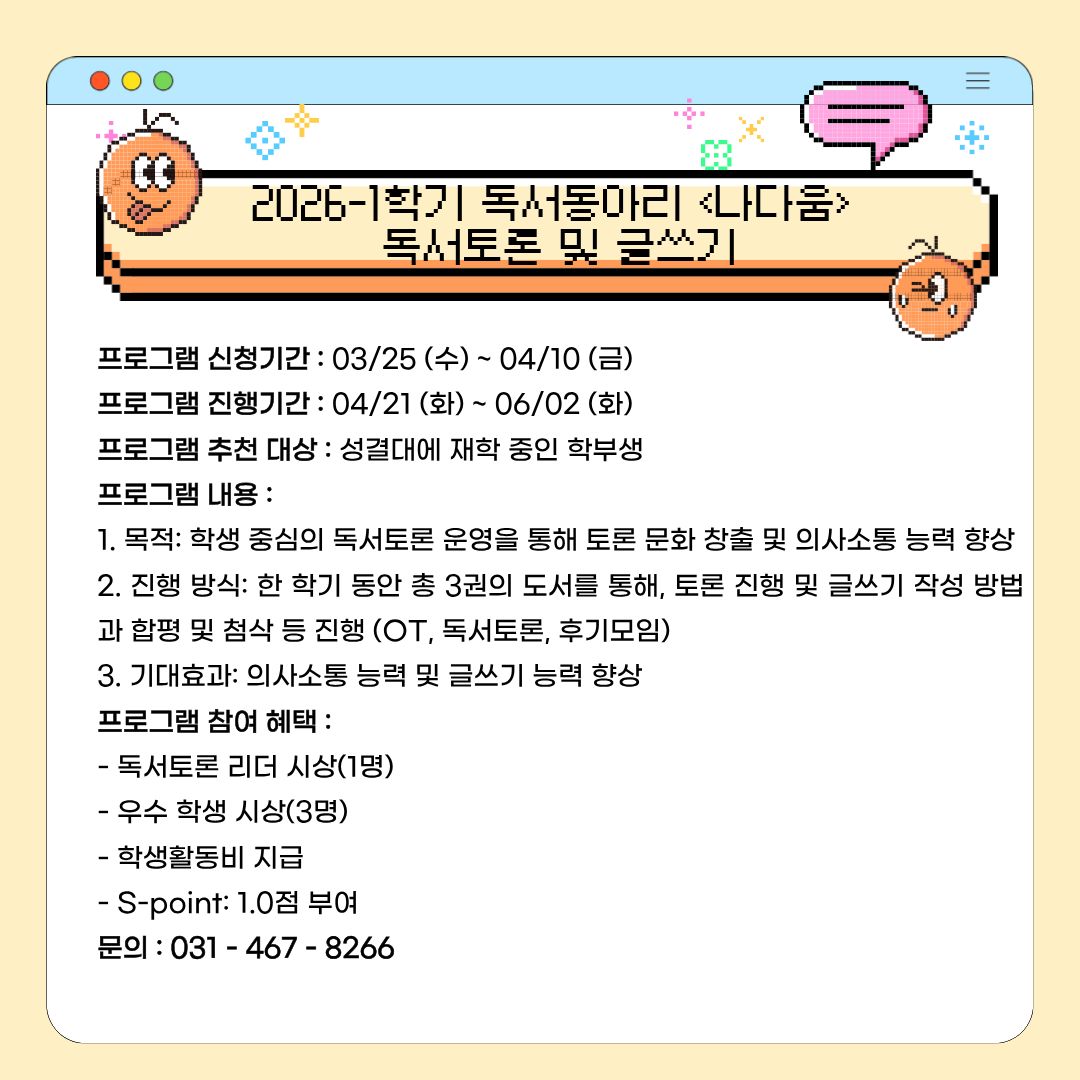 2026-1학기 독서동아리 <나다움>
독서토론 및 글쓰기

프로그램 신청기간 : 03/25 (수) ~ 04/10 (금)

프로그램 진행기간 : 04/21 (화) ~ 06/02 (화)

프로그램 추천 대상 : 성결대에 재학 중인 학부생

프로그램 내용 :

1. 목적: 학생 중심의 독서토론 운영을 통해 토론 문화 창출 및 의사소통 능력 향상

2. 진행 방식: 한 학기 동안 총 3권의 도서를 통해, 토론 진행 및 글쓰기 작성 방법과 합평 및 첨삭 등 진행 (OT, 독서토론, 후기모임)

3. 기대효과: 의사소통 능력 및 글쓰기 능력 향상

프로그램 참여 혜택 :

- 독서토론 리더 시상(1명)
- 우수 학생 시상(3명)
- 학생활동비 지급
- S-point: 1.0점 부여

문의 : 031 - 467 - 8266